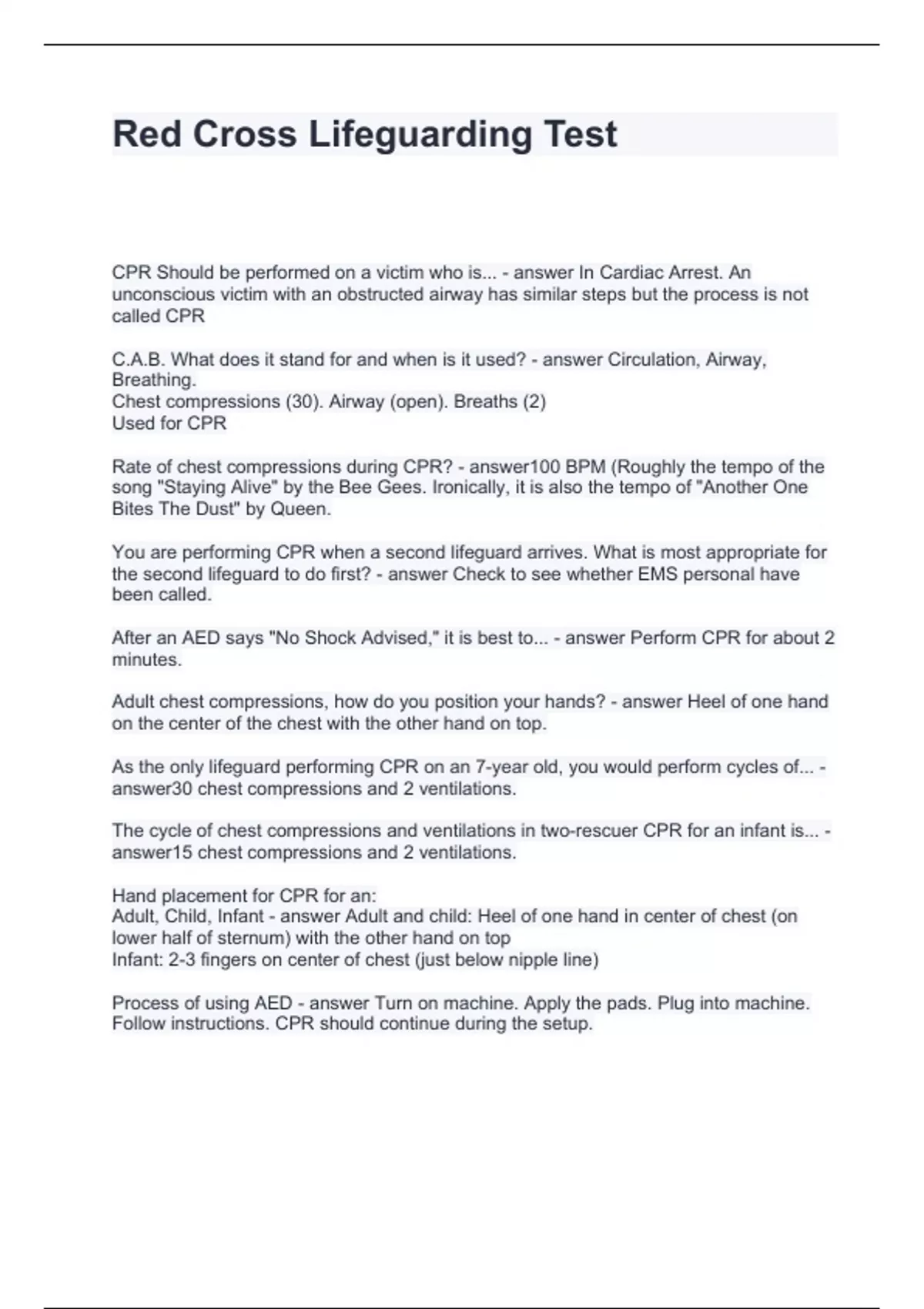 Red Cross Lifeguarding Test

CPR Should be performed on a victim who is... - answer In Cardiac Arrest. An unconscious victim with an obstructed airway has similar steps but the process is not called CPR

C.A.B. What does it stand for and when is it used? - answer Circulation, Airway, Breathing.
Chest compressions (30). Airway (open). Breaths (2)
Used for CPR

Rate of chest compressions during CPR? - answer100 BPM (Roughly the tempo of the song "Staying Alive" by the Bee Gees. Ironically, it is also the tempo of "Another One Bites The Dust" by Queen.

You are performing CPR when a second lifeguard arrives. What is most appropriate for the second lifeguard to do first? - answer Check to see whether EMS personal have been called.

After an AED says "No Shock Advised," it is best to... - answer Perform CPR for about 2 minutes.

Adult chest compressions, how do you position your hands? - answer Heel of one hand on the center of the chest with the other hand on top.

As the only lifeguard performing CPR on an 7-year old, you would perform cycles of... - answer30 chest compressions and 2 ventilations.

The cycle of chest compressions and ventilations in two-rescuer CPR for an infant is... - answer15 chest compressions and 2 ventilations.

Hand placement for CPR for an:
Adult, Child, Infant - answer Adult and child: Heel of one hand in center of chest (on lower half of sternum) with the other hand on top
Infant: 2-3 fingers on center of chest (just below nipple line)

Process of using AED - answer Turn on machine. Apply the pads. Plug into machine. Follow instructions. CPR should continue during the setup.